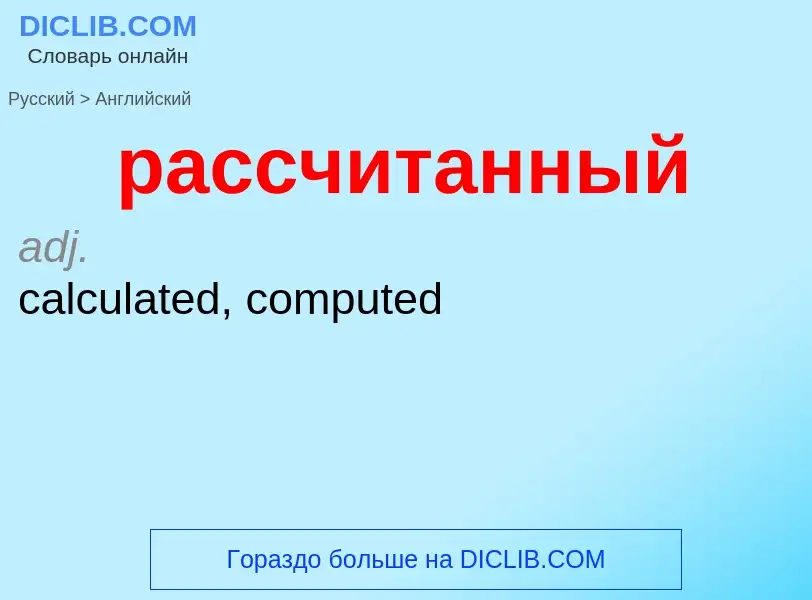 DICLIB.COM
Словарь онлайн

Русский > Английский

рассчитанный

adj.
calculated, computed

Гораздо больше на DICLIB.COM